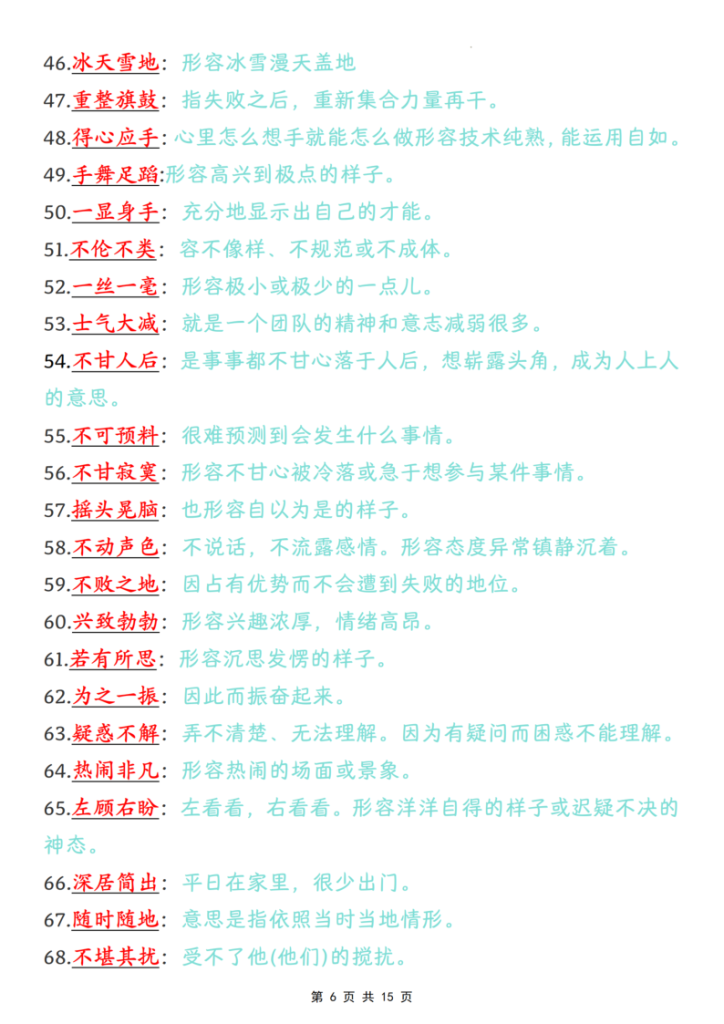 46.冰天雪地：形容冰雪漫天盖地

47.重整旗鼓：指失败之后，重新集合力量再干。

48.得心应手：心里怎么想手就能怎么做形容技术纯熟，能运用自如。

49.手舞足蹈:形容高兴到极点的样子。

50.一显身手：充分地显示出自己的才能。

51.不伦不类：容不像样、不规范或不成体。

52.一丝一毫：形容极小或极少的一点儿。

53.士气大减：就是一个团队的精神和意志减弱很多。

54.不甘人后：是事事都不甘心落于人后，想崭露头角，成为人上人的意思。

55.不可预料：很难预测到会发生什么事情。

56.不甘寂寞：形容不甘心被冷落或急于想参与某件事情。

57.摇头晃脑：也形容自以为是的样子。

58.不动声色：不说话，不流露感情。形容态度异常镇静沉着。

59.不败之地：因占有优势而不会遭到失败的地位。

60.兴致勃勃：形容兴趣浓厚，情绪高昂。

61.若有所思：形容沉思发愣的样子。

62.为之一振：因此而振奋起来。

63.疑惑不解：弄不清楚、无法理解。因为有疑问而困惑不能理解。

64.热闹非凡：形容热闹的场面或景象。

65.左顾右盼：左看看，右看看。形容洋洋自得的样子或迟疑不决的神态。

66.深居简出：平日在家里，很少出门。

67.随时随地：意思是指依照当时当地情形。

68.不堪其扰：受不了他(他们)的搅扰。

第 6 页 共 15 页